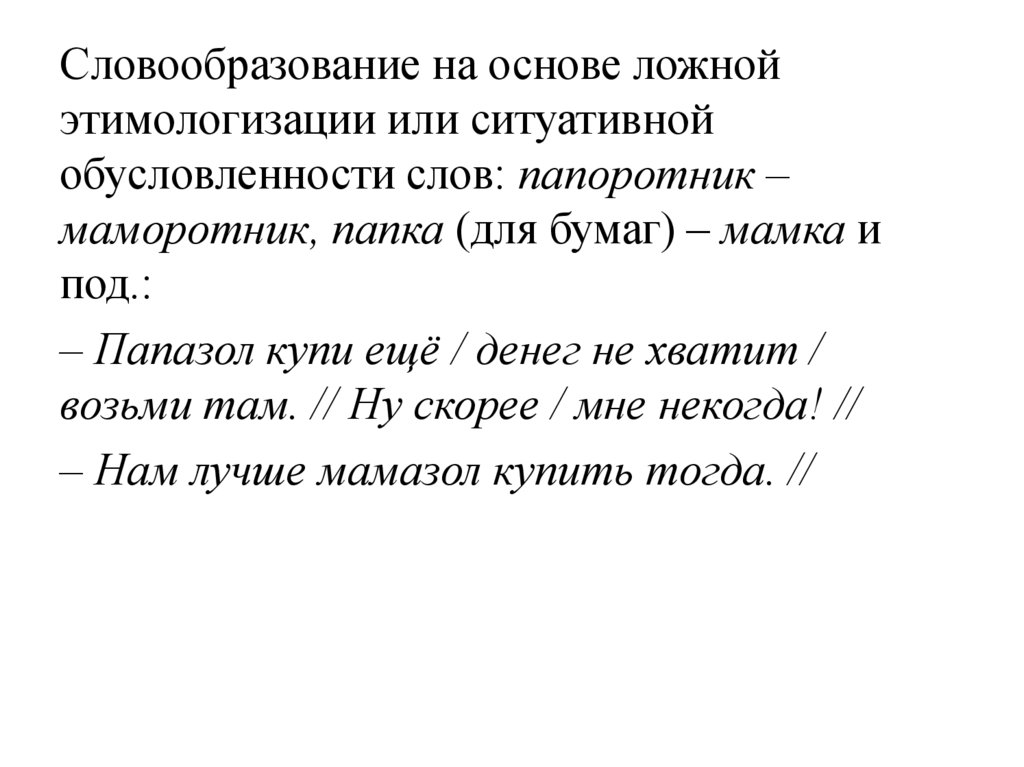 Словообразование на основе ложной этимологизации или ситуативной обусловленности слов: папоротник – маморотник, папка (для бумаг) – мамка и под.:

– Папазол купи ещё / денег не хватит / возьми там. // Ну скорее / мне некогда! //

– Нам лучше мамазол купить тогда. //